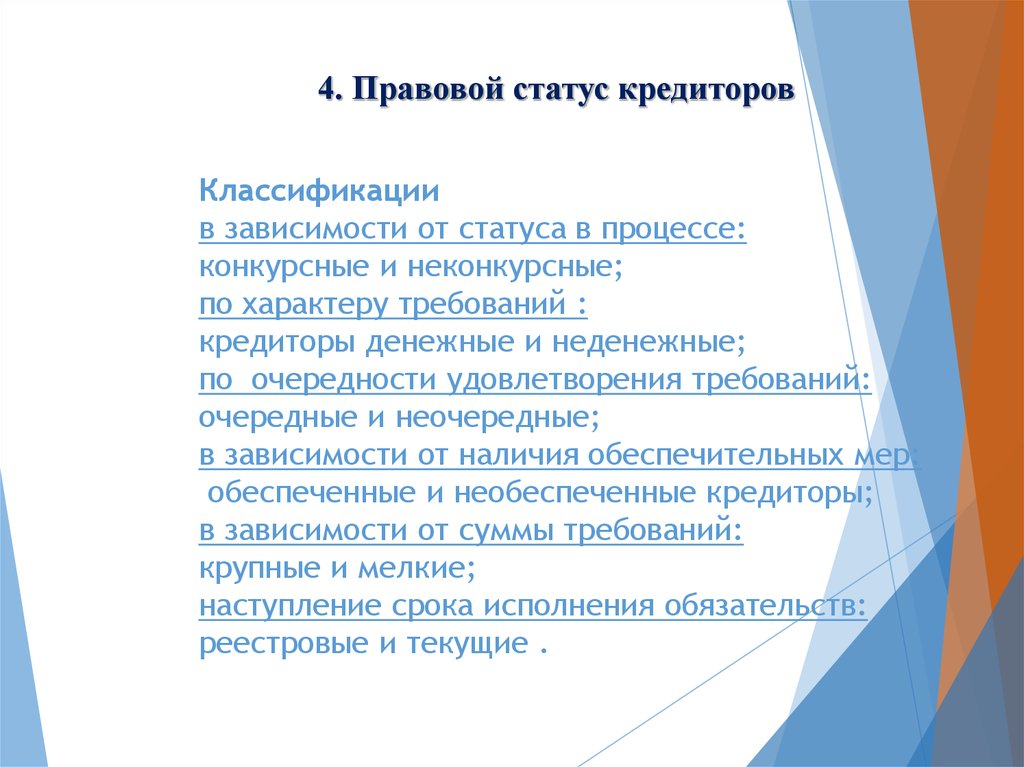 4. Правовой статус кредиторов

Классификации
в зависимости от статуса в процессе:
конкурсные и неконкурсные;
по характеру требований :
кредиторы денежные и неденежные;
по очередности удовлетворения требований:
очередные и неочередные;
в зависимости от наличия обеспечительных мер:
обеспеченные и необеспеченные кредиторы;
в зависимости от суммы требований:
крупные и мелкие;
наступление срока исполнения обязательств:
реестровые и текущие .